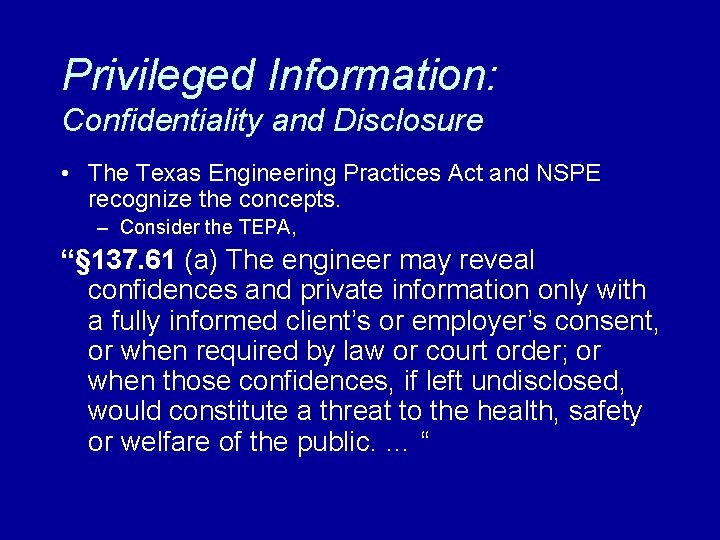 Privileged Information:
Confidentiality and Disclosure

• The Texas Engineering Practices Act and NSPE recognize the concepts.
- Consider the TEPA,

"§137.61 (a) The engineer may reveal confidences and private information only with a fully informed client's or employer's consent, or when required by law or court order; or when those confidences, if left undisclosed, would constitute a threat to the health, safety or welfare of the public. ... "